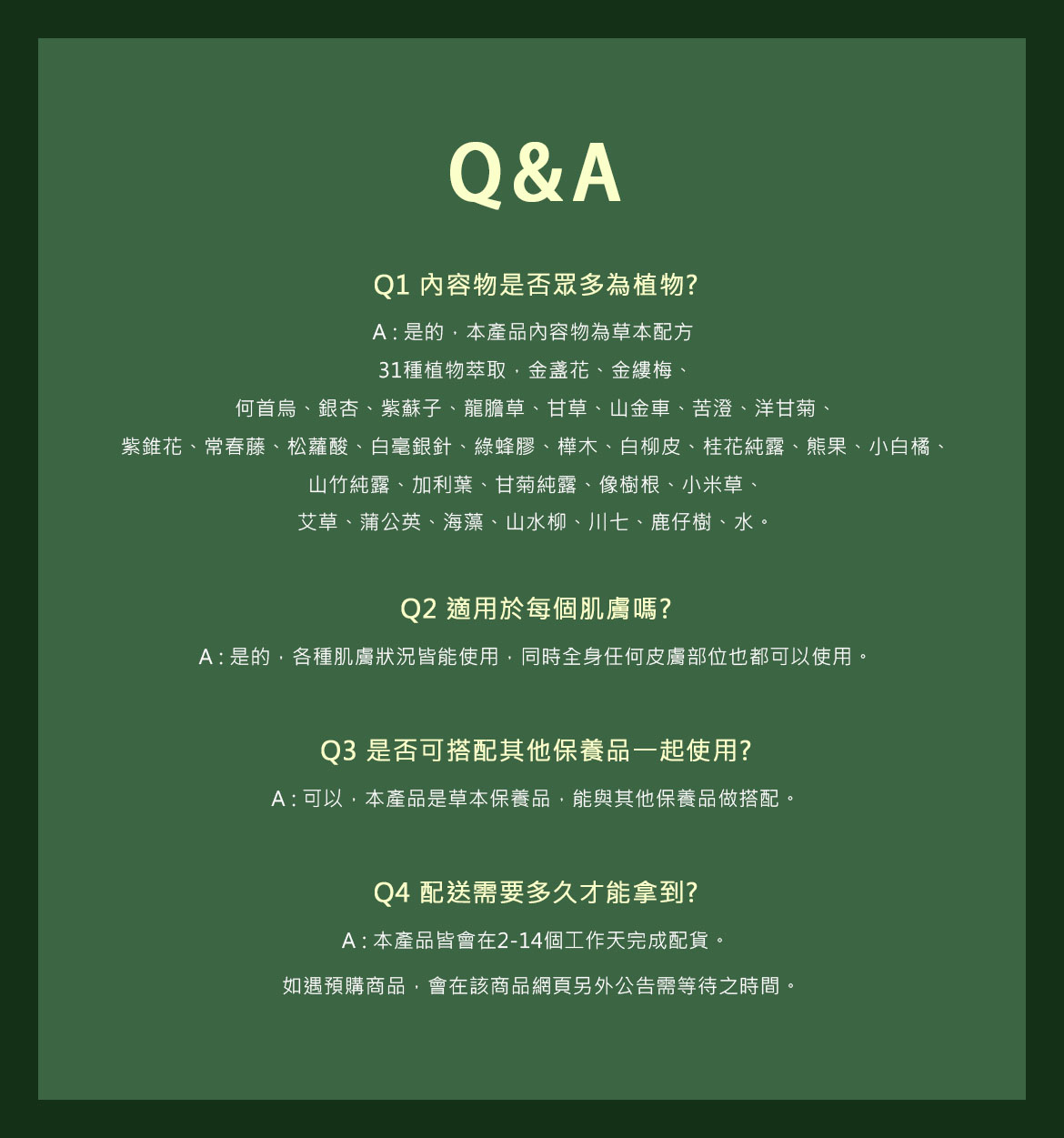 Q&A

Q1 內容物是否眾多為植物?

A:是的,本產品內容物為草本配方

31種植物萃取,金盞花、金縷梅、

何首烏、銀杏、紫蘇子、龍膽草、甘草、山金車、苦澄、洋甘菊、

紫錐花、常春藤、松蘿酸、白毫銀針、綠蜂膠、樺木、白柳皮、桂花純露、熊果、小白橘、

山竹純露、加利葉、甘菊純露、像樹根、小米草、

艾草、蒲公英、海藻、山水柳、川七、鹿仔樹、水。

Q2 適用於每個肌膚嗎?

A:是的,各種肌膚狀況皆能使用,同時全身任何皮膚部位也都可以使用。

Q3 是否可搭配其他保養品一起使用?

A:可以,本產品是草本保養品,能與其他保養品做搭配。

Q4 配送需要多久才能拿到?

A:本產品皆會在2-14個工作天完成配貨。

如遇預購商品,會在該商品網頁另外公告需等待之時間。